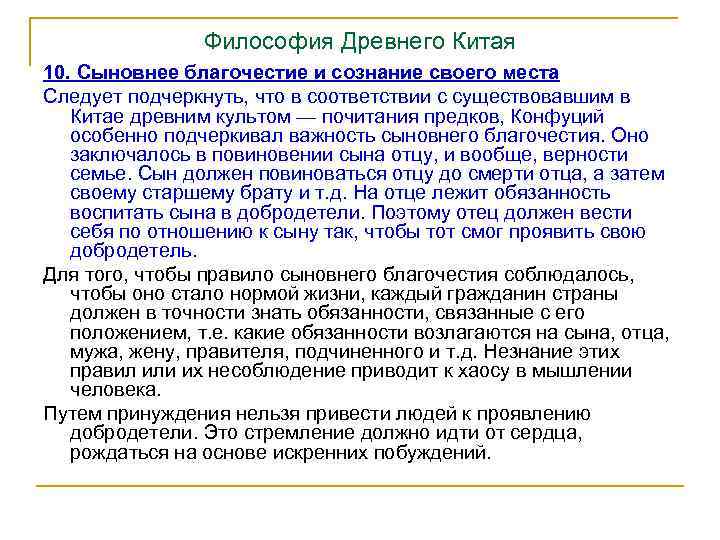 Философия Древнего Китая

10. Сыновнее благочестие и сознание своего места

Следует подчеркнуть, что в соответствии с существовавшим в Китае древним культом — почитания предков, Конфуций особенно подчеркивал важность сыновнего благочестия. Оно заключалось в повиновении сына отцу, и вообще, верности семье. Сын должен повиноваться отцу до смерти отца, а затем своему старшему брату и т.д. На отце лежит обязанность воспитать сына в добродетели. Поэтому отец должен вести себя по отношению к сыну так, чтобы тот смог проявить свою добродетель.

Для того, чтобы правило сыновнего благочестия соблюдалось, чтобы оно стало нормой жизни, каждый гражданин страны должен в точности знать обязанности, связанные с его положением, т.е. какие обязанности возлагаются на сына, отца, мужа, жену, правителя, подчиненного и т.д. Незнание этих правил или их несоблюдение приводит к хаосу в мышлении человека.

Путем принуждения нельзя привести людей к проявлению добродетели. Это стремление должно идти от сердца, рождаться на основе искренних побуждений.